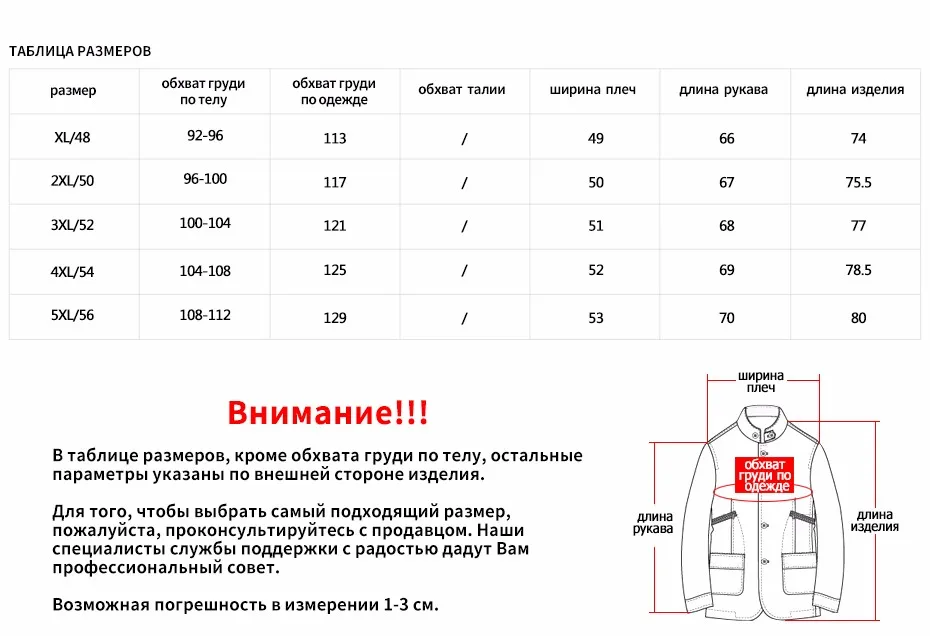 ТАБЛИЦА РАЗМЕРОВ

| размер | обхват груди по телу | обхват груди по одежде | обхват талии | ширина плеч | длина рукава | длина изделия |
|---|---|---|---|---|---|---|
| XL/48 | 92-96 | 113 | / | 49 | 66 | 74 |
| 2XL/50 | 96-100 | 117 | / | 50 | 67 | 75.5 |
| 3XL/52 | 100-104 | 121 | / | 51 | 68 | 77 |
| 4XL/54 | 104-108 | 125 | / | 52 | 69 | 78.5 |
| 5XL/56 | 108-112 | 129 | / | 53 | 70 | 80 |

Внимание!!!

В таблице размеров, кроме обхвата груди по телу, остальные параметры указаны по внешней стороне изделия.

Для того, чтобы выбрать самый подходящий размер, пожалуйста, проконсультируйтесь с продавцом. Наши специалисты службы поддержки с радостью дадут Вам профессиональный совет.

Возможная погрешность в измерении 1-3 см.

ширина плеч

обхват груди по одежде

длина рукава

длина изделия